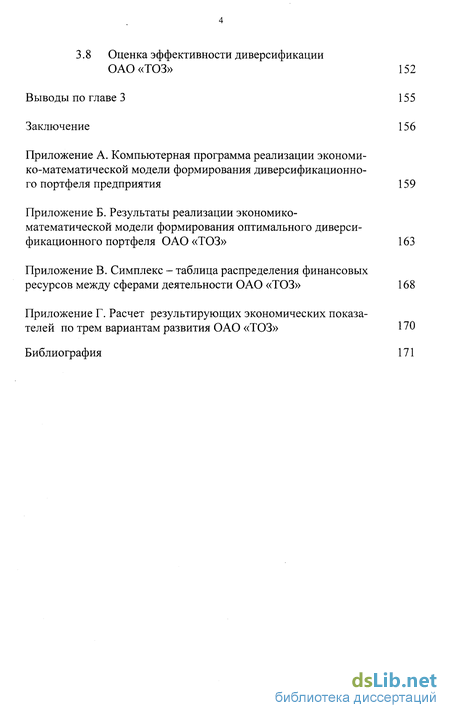 4

3.8 Оценка эффективности диверсификации ОАО «ТОЗ» 152

Выводы по главе 3 155

Заключение 156

Приложение А. Компьютерная программа реализации экономико-математической модели формирования диверсификационного портфеля предприятия 159

Приложение Б. Результаты реализации экономико-математической модели формирования оптимального диверсификационного портфеля ОАО «ТОЗ» 163

Приложение В. Симплекс – таблица распределения финансовых ресурсов между сферами деятельности ОАО «ТОЗ» 168

Приложение Г. Расчет результирующих экономических показателей по трем вариантам развития ОАО «ТОЗ» 170

Библиография 171

dsLib.net
библиотека диссертаций